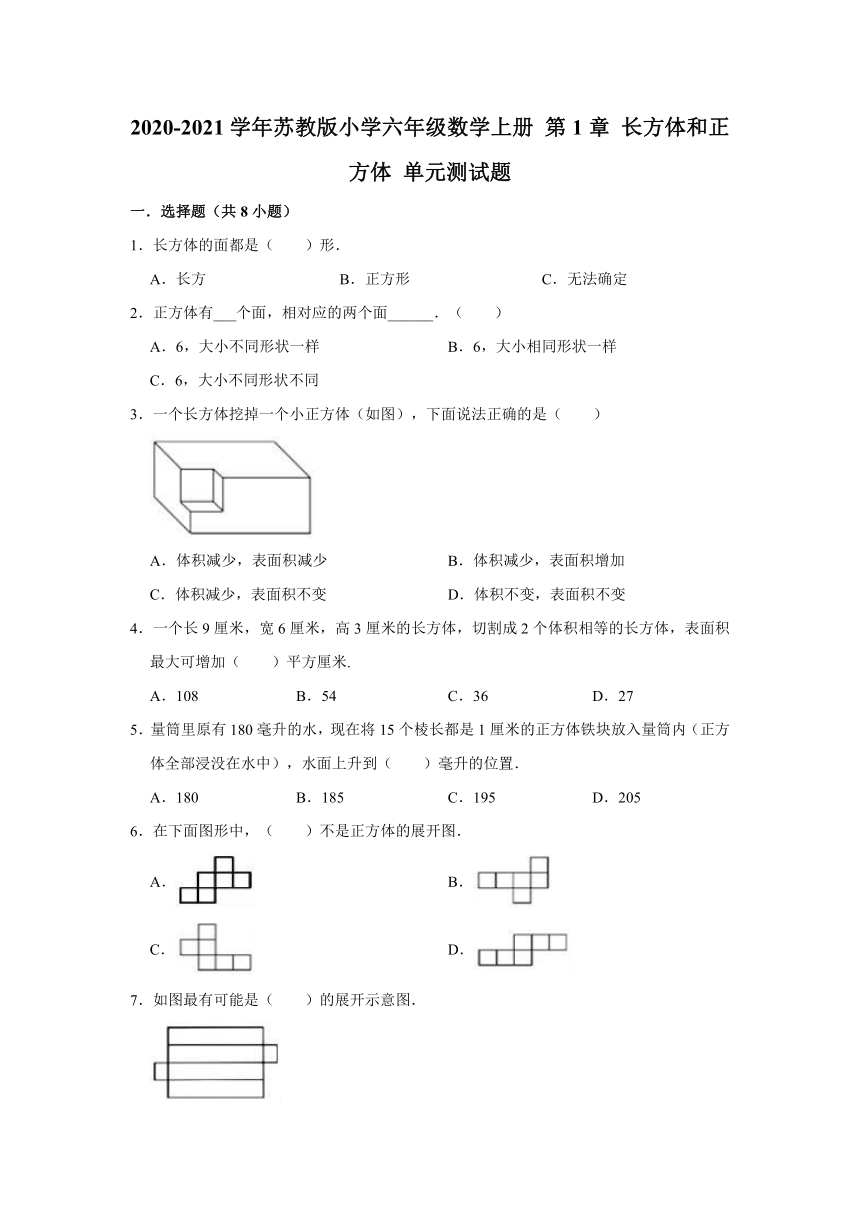 2020-2021 学年苏教版小学六年级数学上册 第 1 章 长方体和正方体 单元测试题

一．选择题（共 8 小题）

1．长方体的面都是（　　）形．

A．长方　　B．正方形　　C．无法确定

2．正方体有___个面，相对应的两个面______．（　　）

A．6，大小不同形状一样　　B．6，大小相同形状一样

C．6，大小不同形状不同

3．一个长方体挖掉一个小正方体（如图），下面说法正确的是（　　）

A．体积减少，表面积减少　　B．体积减少，表面积增加

C．体积减少，表面积不变　　D．体积不变，表面积不变

4．一个长 9 厘米，宽 6 厘米，高 3 厘米的长方体，切割成 2 个体积相等的长方体，表面积最大可增加（　　）平方厘米.

A．108　　B．54　　C．36　　D．27

5．量筒里原有 180 毫升的水，现在将 15 个棱长都是 1 厘米的正方体铁块放入量筒内（正方体全部浸没在水中），水面上升到（　　）毫升的位置．

A．180　　B．185　　C．195　　D．205

6．在下面图形中，（　　）不是正方体的展开图．

A．

B．

C．

D．

7．如图最有可能是（　　）的展开示意图．